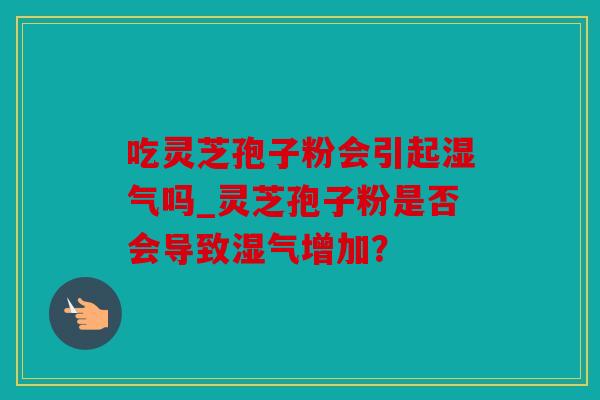 吃灵芝孢子粉会引起湿气吗_灵芝孢子粉是否会导致湿气增加?